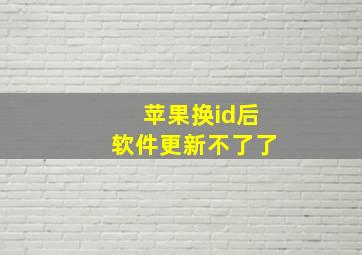 苹果换id后
软件更新不了了